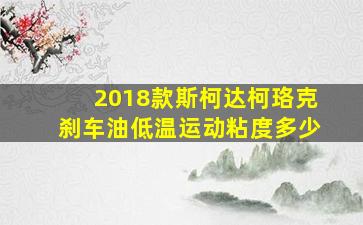 2018款斯柯达柯珞克
刹车油低温运动粘度多少